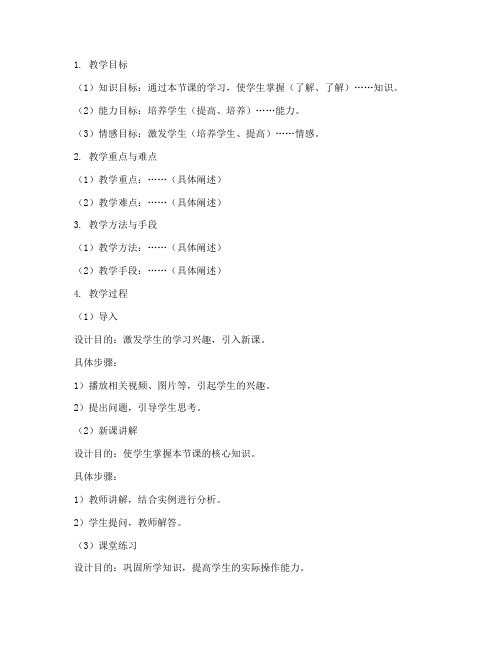 1. 教学目标

（1）知识目标：通过本节课的学习，使学生掌握（了解、了解）……知识。

（2）能力目标：培养学生（提高、培养）……能力。

（3）情感目标：激发学生（培养学生、提高）……情感。

2. 教学重点与难点

（1）教学重点：……（具体阐述）

（2）教学难点：……（具体阐述）

3. 教学方法与手段

（1）教学方法：……（具体阐述）

（2）教学手段：……（具体阐述）

4. 教学过程

（1）导入

设计目的：激发学生的学习兴趣，引入新课。

具体步骤：

1）播放相关视频、图片等，引起学生的兴趣。

2）提出问题，引导学生思考。

（2）新课讲解

设计目的：使学生掌握本节课的核心知识。

具体步骤：

1）教师讲解，结合实例进行分析。

2）学生提问，教师解答。

（3）课堂练习

设计目的：巩固所学知识，提高学生的实际操作能力。